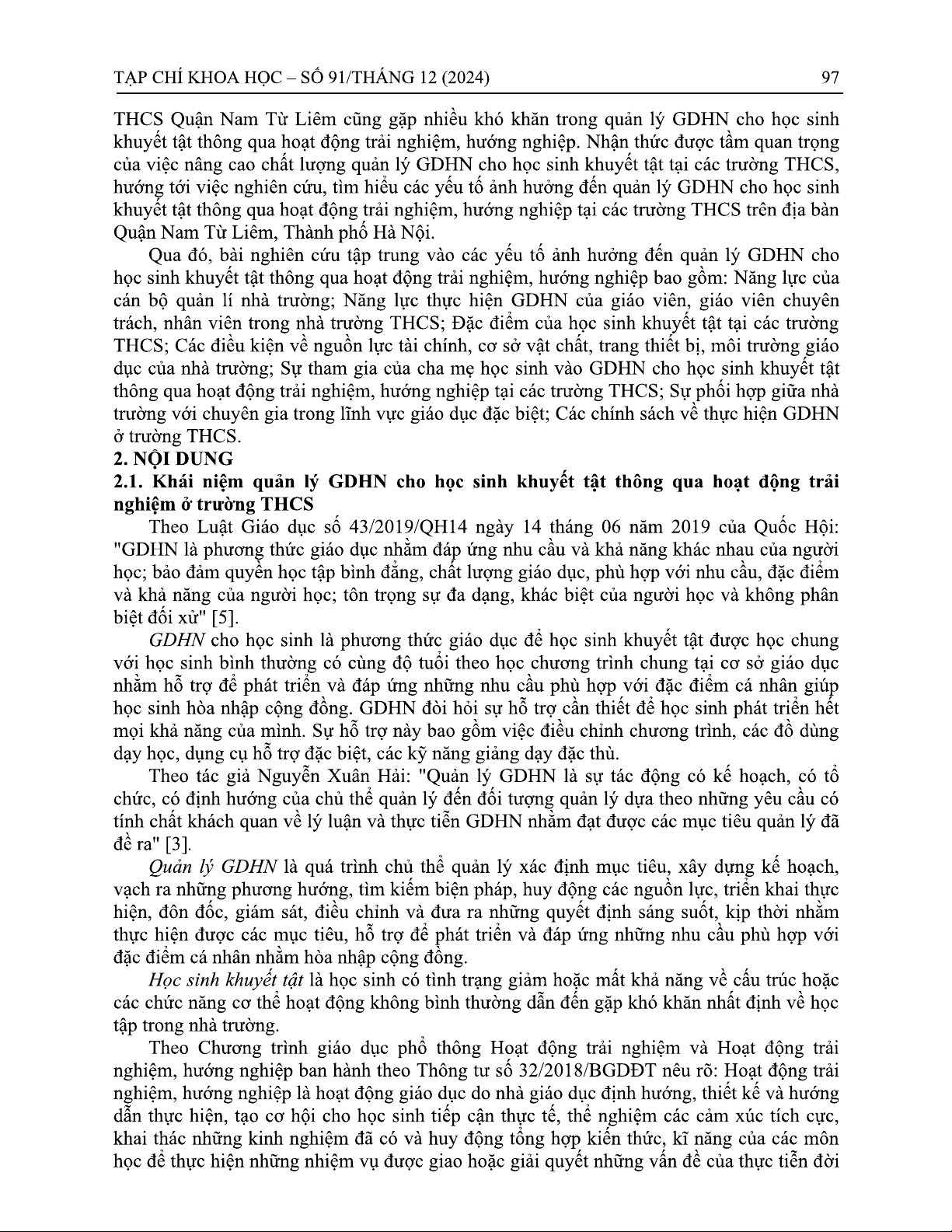 TẠP CHÍ KHOA HỌC – SỐ 91/THÁNG 12 (2024) 97

THCS Quận Nam Từ Liêm cũng gặp nhiều khó khăn trong quản lý GDHN cho học sinh khuyết tật thông qua hoạt động trải nghiệm, hướng nghiệp. Nhận thức được tầm quan trọng của việc nâng cao chất lượng quản lý GDHN cho học sinh khuyết tật tại các trường THCS, hướng tới việc nghiên cứu, tìm hiểu các yếu tố ảnh hưởng đến quản lý GDHN cho học sinh khuyết tật thông qua hoạt động trải nghiệm, hướng nghiệp tại các trường THCS trên địa bàn Quận Nam Từ Liêm, Thành phố Hà Nội.

Qua đó, bài nghiên cứu tập trung vào các yếu tố ảnh hưởng đến quản lý GDHN cho học sinh khuyết tật thông qua hoạt động trải nghiệm, hướng nghiệp bao gồm: Năng lực của cán bộ quản lí nhà trường; Năng lực thực hiện GDHN của giáo viên, giáo viên chuyên trách, nhân viên trong nhà trường THCS; Đặc điểm của học sinh khuyết tật tại các trường THCS; Các điều kiện về nguồn lực tài chính, cơ sở vật chất, trang thiết bị, môi trường giáo dục của nhà trường; Sự tham gia của cha mẹ học sinh vào GDHN cho học sinh khuyết tật thông qua hoạt động trải nghiệm, hướng nghiệp tại các trường THCS; Sự phối hợp giữa nhà trường với chuyên gia trong lĩnh vực giáo dục đặc biệt; Các chính sách về thực hiện GDHN ở trường THCS.

2. NỘI DUNG

2.1. Khái niệm quản lý GDHN cho học sinh khuyết tật thông qua hoạt động trải nghiệm ở trường THCS

Theo Luật Giáo dục số 43/2019/QH14 ngày 14 tháng 06 năm 2019 của Quốc Hội: "GDHN là phương thức giáo dục nhằm đáp ứng nhu cầu và khả năng khác nhau của người học; bảo đảm quyền học tập bình đẳng, chất lượng giáo dục, phù hợp với nhu cầu, đặc điểm và khả năng của người học; tôn trọng sự đa dạng, khác biệt của người học và không phân biệt đối xử" [5].

GDHN cho học sinh là phương thức giáo dục để học sinh khuyết tật được học chung với học sinh bình thường có cùng độ tuổi theo học chương trình chung tại cơ sở giáo dục nhằm hỗ trợ để phát triển và đáp ứng những nhu cầu phù hợp với đặc điểm cá nhân giúp học sinh hòa nhập cộng đồng. GDHN đòi hỏi sự hỗ trợ cần thiết để học sinh phát triển hết mọi khả năng của mình. Sự hỗ trợ này bao gồm việc điều chỉnh chương trình, các đồ dùng dạy học, dụng cụ hỗ trợ đặc biệt, các kỹ năng giảng dạy đặc thù.

Theo tác giả Nguyễn Xuân Hải: "Quản lý GDHN là sự tác động có kế hoạch, có tổ chức, có định hướng của chủ thể quản lý đến đối tượng quản lý dựa theo những yêu cầu có tính chất khách quan về lý luận và thực tiễn GDHN nhằm đạt được các mục tiêu quản lý đã đề ra" [3].

Quản lý GDHN là quá trình chủ thể quản lý xác định mục tiêu, xây dựng kế hoạch, vạch ra những phương hướng, tìm kiếm biện pháp, huy động các nguồn lực, triển khai thực hiện, đôn đốc, giám sát, điều chỉnh và đưa ra những quyết định sáng suốt, kịp thời nhằm thực hiện được các mục tiêu, hỗ trợ để phát triển và đáp ứng những nhu cầu phù hợp với đặc điểm cá nhân nhằm hòa nhập cộng đồng.

Học sinh khuyết tật là học sinh có tình trạng giảm hoặc mất khả năng về cấu trúc hoặc các chức năng cơ thể hoạt động không bình thường dẫn đến gặp khó khăn nhất định về học tập trong nhà trường.

Theo Chương trình giáo dục phổ thông Hoạt động trải nghiệm và Hoạt động trải nghiệm, hướng nghiệp ban hành theo Thông tư số 32/2018/BGDĐT nêu rõ: Hoạt động trải nghiệm, hướng nghiệp là hoạt động giáo dục do nhà giáo dục định hướng, thiết kế và hướng dẫn thực hiện, tạo cơ hội cho học sinh tiếp cận thực tế, thể nghiệm các cảm xúc tích cực, khai thác những kinh nghiệm đã có và huy động tổng hợp kiến thức, kĩ năng của các môn học để thực hiện những nhiệm vụ được giao hoặc giải quyết những vấn đề của thực tiễn đời